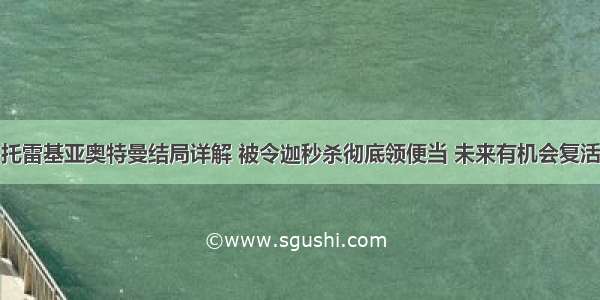 托雷基亚奥特曼结局详解 被令迦秒杀彻底领便当 未来有机会复活

©www.sgushi.com